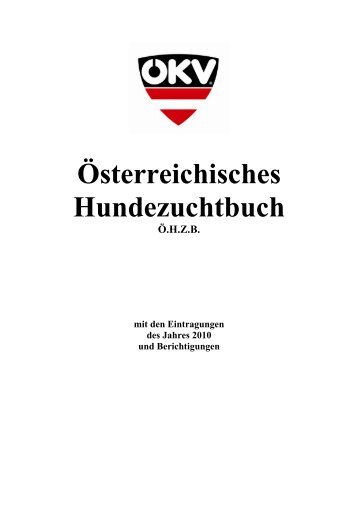 ÖKV

Österreichisches Hundezuchtbuch
Ö.H.Z.B.

mit den Eintragungen
des Jahres 2010
und Berichtigungen